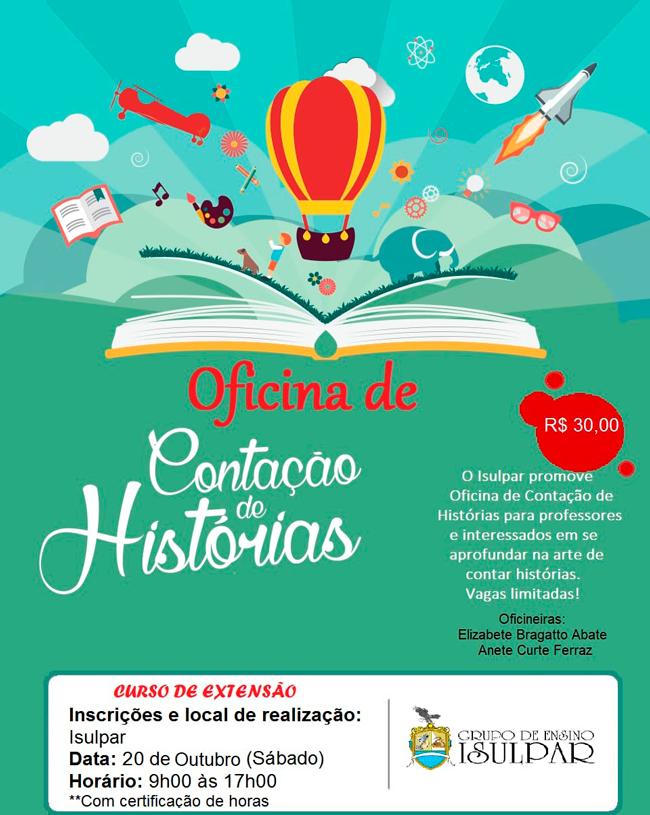 Oficina de

Contação de Histórias

R$ 30,00

O Isulpar promove Oficina de Contação de Histórias para professores e interessados em se aprofundar na arte de contar histórias. Vagas limitadas!

Oficineiras:
Elizabete Bragatto Abate
Anete Curte Ferraz

CURSO DE EXTENSÃO
Inscrições e local de realização:
Isulpar
Data: 20 de Outubro (Sábado)
Horário: 9h00 às 17h00
**Com certificação de horas

GRUPO DE ENSINO
ISULPAR